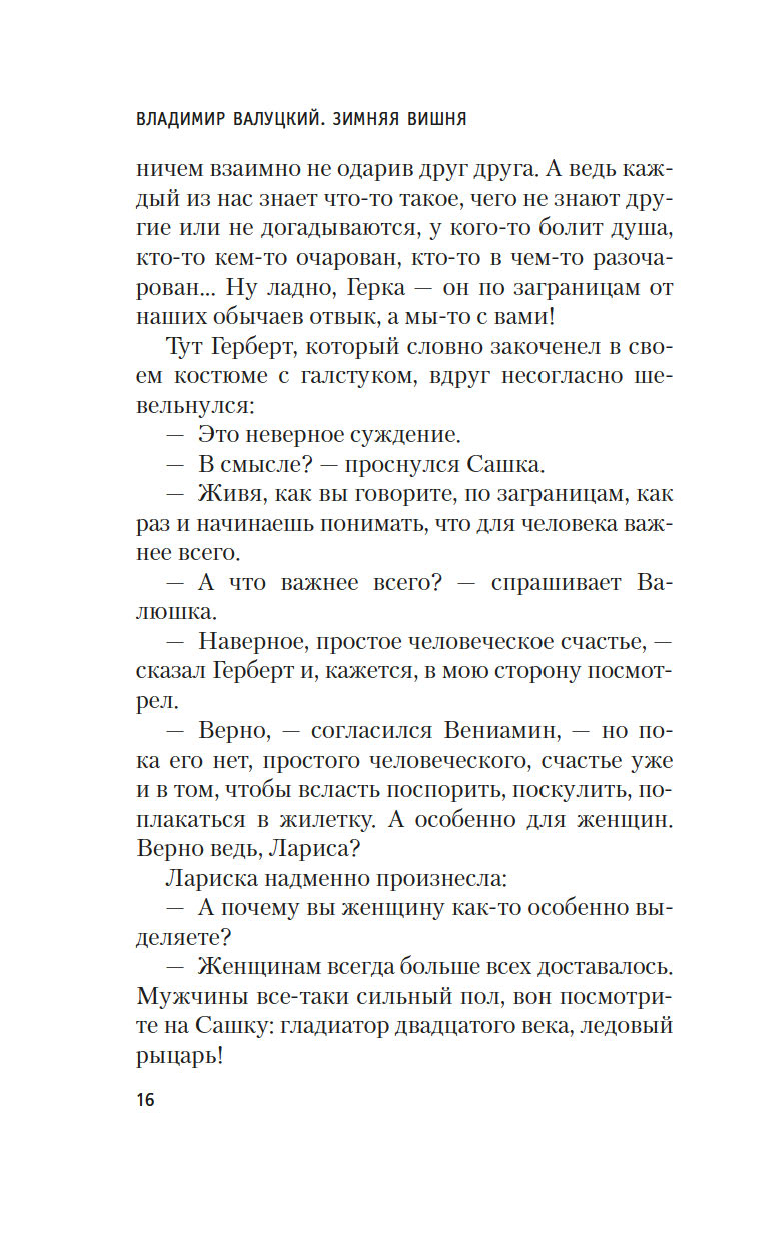 ВЛАДИМИР ВАЛУЦКИЙ. ЗИМНЯЯ ВИШНЯ

ничем взаимно не одарив друг друга. А ведь каждый из нас знает что-то такое, чего не знают другие или не догадываются, у кого-то болит душа, кто-то кем-то очарован, кто-то в чем-то разочарован... Ну ладно, Герка — он по заграницам от наших обычаев отвык, а мы-то с вами!

Тут Герберт, который словно закоченел в своем костюме с галстуком, вдруг несогласно шевельнулся:

— Это неверное суждение.

— В смысле? — проснулся Сашка.

— Живя, как вы говорите, по заграницам, как раз и начинаешь понимать, что для человека важнее всего.

— А что важнее всего? — спрашивает Валюшка.

— Наверное, простое человеческое счастье, — сказал Герберт и, кажется, в мою сторону посмотрел.

— Верно, — согласился Вениамин, — но пока его нет, простого человеческого, счастье уже и в том, чтобы всласть поспорить, поскулить, поплакаться в жилетку. А особенно для женщин. Верно ведь, Лариса?

Лариска надменно произнесла:

— А почему вы женщину как-то особенно выделяете?

— Женщинам всегда больше всех доставалось. Мужчины все-таки сильный пол, вон посмотрите на Сашку: гладиатор двадцатого века, ледовый рыцарь!

16